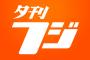 夕刊
フジ